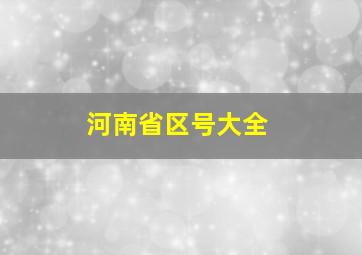 河南省区号大全